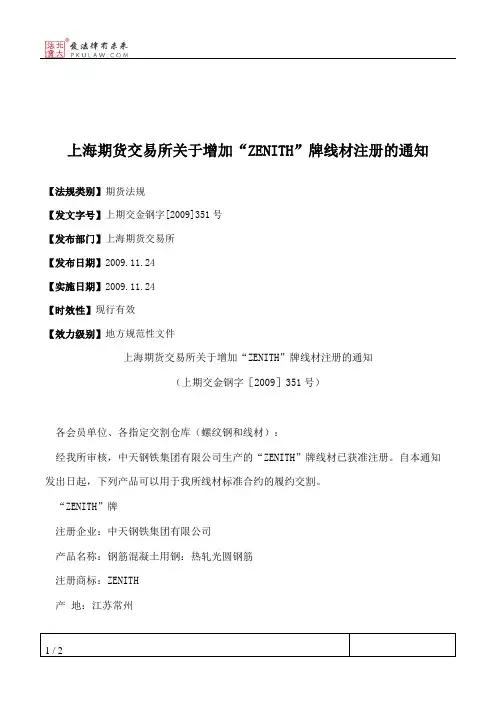 北大法宝 发法律有未来
PKULAW.COM

上海期货交易所关于增加“ZENITH”牌线材注册的通知

【法规类别】期货法规

【发文字号】上期交金钢字[2009]351号

【发布部门】上海期货交易所

【发布日期】2009.11.24

【实施日期】2009.11.24

【时效性】现行有效

【效力级别】地方规范性文件

上海期货交易所关于增加“ZENITH”牌线材注册的通知

（上期交金钢字［2009］351号）

各会员单位、各指定交割仓库（螺纹钢和线材）：

经我所审核，中天钢铁集团有限公司生产的“ZENITH”牌线材已获准注册。自本通知发出日起，下列产品可以用于我所线材标准合约的履约交割。

“ZENITH”牌

注册企业：中天钢铁集团有限公司

产品名称：钢筋混凝土用钢：热轧光圆钢筋

注册商标：ZENITH

产 地：江苏常州

1 / 2